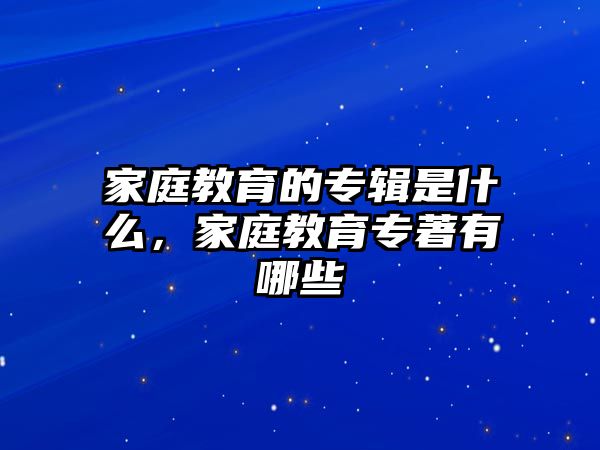 家庭教育的专辑是什么，家庭教育专著有哪些